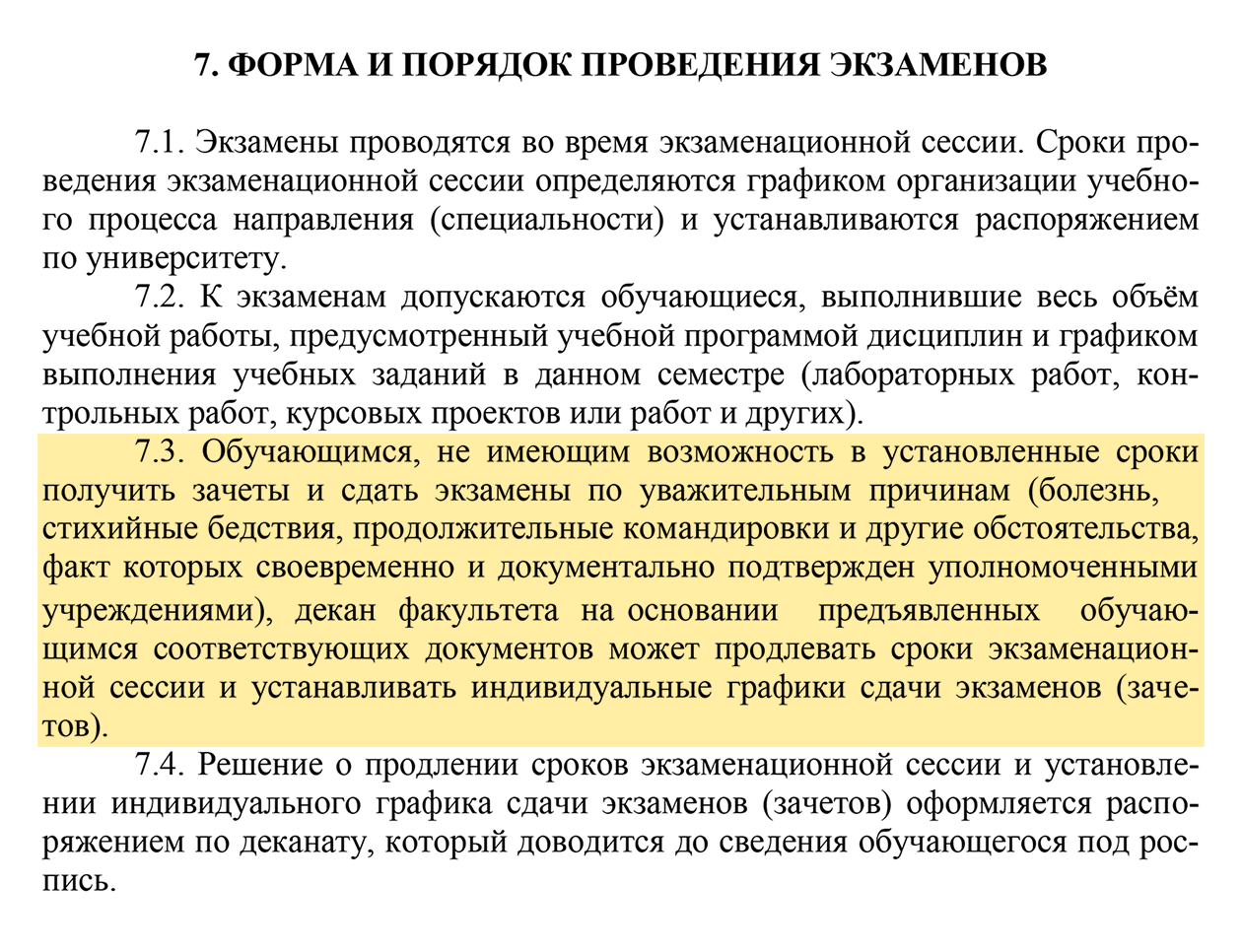 7. ФОРМА И ПОРЯДОК ПРОВЕДЕНИЯ ЭКЗАМЕНОВ

7.1. Экзамены проводятся во время экзаменационной сессии. Сроки проведения экзаменационной сессии определяются графиком организации учебного процесса направления (специальности) и устанавливаются распоряжением по университету.

7.2. К экзаменам допускаются обучающиеся, выполнившие весь объём учебной работы, предусмотренный учебной программой дисциплин и графиком выполнения учебных заданий в данном семестре (лабораторных работ, контрольных работ, курсовых проектов или работ и других).

7.3. Обучающимся, не имеющим возможность в установленные сроки получить зачеты и сдать экзамены по уважительным причинам (болезнь, стихийные бедствия, продолжительные командировки и другие обстоятельства, факт которых своевременно и документально подтвержден уполномоченными учреждениями), декан факультета на основании предъявленных обучающимся соответствующих документов может продлевать сроки экзаменационной сессии и устанавливать индивидуальные графики сдачи экзаменов (зачетов).

7.4. Решение о продлении сроков экзаменационной сессии и установлении индивидуального графика сдачи экзаменов (зачетов) оформляется распоряжением по деканату, который доводится до сведения обучающегося под роспись.